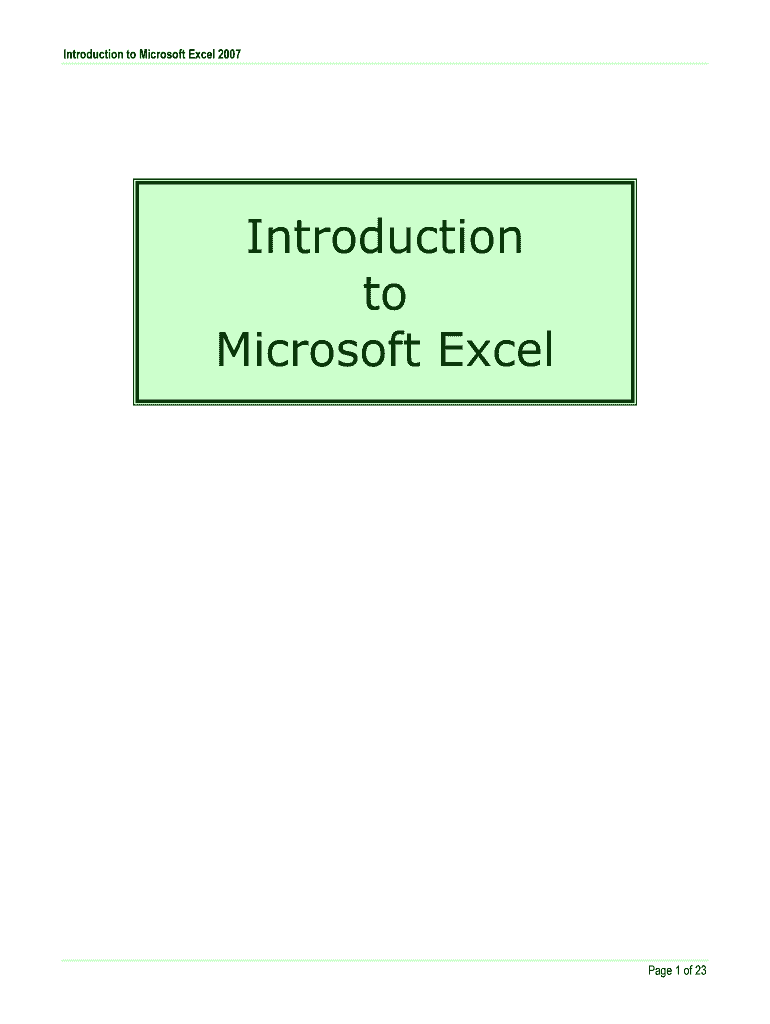 Introduction to Microsoft Excel 2007

Introduction
to
Microsoft Excel

Page 1 of 23